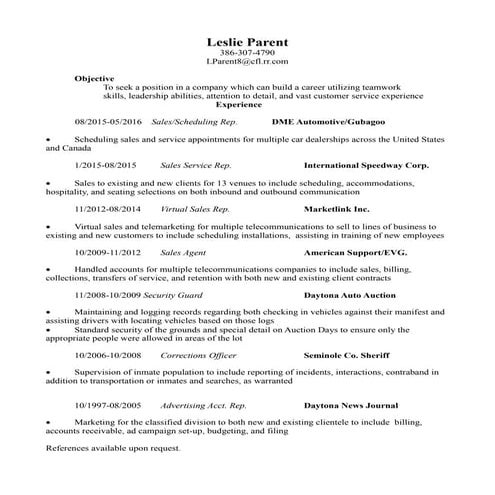 Leslie Parent
386-307-4790
LParent8@cfl.rr.com

Objective
To seek a position in a company which can build a career utilizing teamwork skills, leadership abilities, attention to detail, and vast customer service experience

Experience

08/2015-05/2016 Sales/Scheduling Rep. DME Automotive/Gubagoo

• Scheduling sales and service appointments for multiple car dealerships across the United States and Canada

1/2015-08/2015 Sales Service Rep. International Speedway Corp.

• Sales to existing and new clients for 13 venues to include scheduling, accommodations, hospitality, and seating selections on both inbound and outbound communication

11/2012-08/2014 Virtual Sales Rep. Marketlink Inc.

• Virtual sales and telemarketing for multiple telecommunications to sell to lines of business to existing and new customers to include scheduling installations, assisting in training of new employees

10/2009-11/2012 Sales Agent American Support/EVG.

• Handled accounts for multiple telecommunications companies to include sales, billing, collections, transfers of service, and retention with both new and existing client contracts

11/2008-10/2009 Security Guard Daytona Auto Auction

• Maintaining and logging records regarding both checking in vehicles against their manifest and assisting drivers with locating vehicles based on those logs
• Standard security of the grounds and special detail on Auction Days to ensure only the appropriate people were allowed in areas of the lot

10/2006-10/2008 Corrections Officer Seminole Co. Sheriff

• Supervision of inmate population to include reporting of incidents, interactions, contraband in addition to transportation or inmates and searches, as warranted

10/1997-08/2005 Advertising Acct. Rep. Daytona News Journal

• Marketing for the classified division to both new and existing clientele to include billing, accounts receivable, ad campaign set-up, budgeting, and filing

References available upon request.